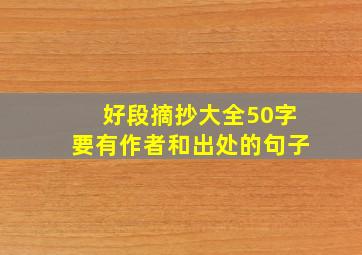 好段摘抄大全50字
要有作者和出处的句子